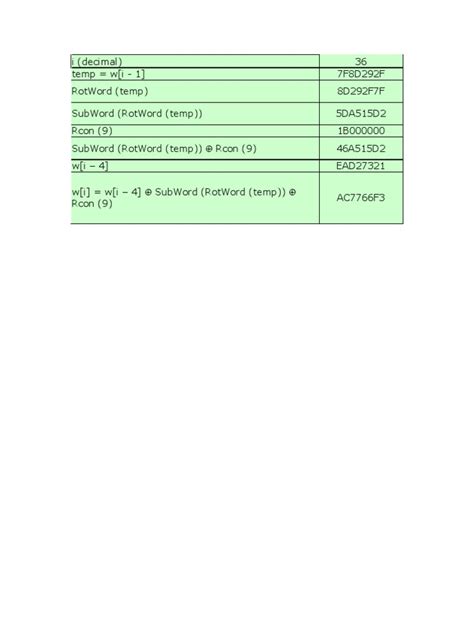 | i (decimal) | 36 |
|---|---|
| temp = w[i - 1] | 7F8D292F |
| RotWord (temp) | 8D292F7F |
| SubWord (RotWord (temp)) | 5DA515D2 |
| Rcon (9) | 1B000000 |
| SubWord (RotWord (temp)) ⊕ Rcon (9) | 46A515D2 |
| w[i – 4] | EAD27321 |
| w[i] = w[i – 4] ⊕ SubWord (RotWord (temp)) ⊕ Rcon (9) | AC7766F3 |